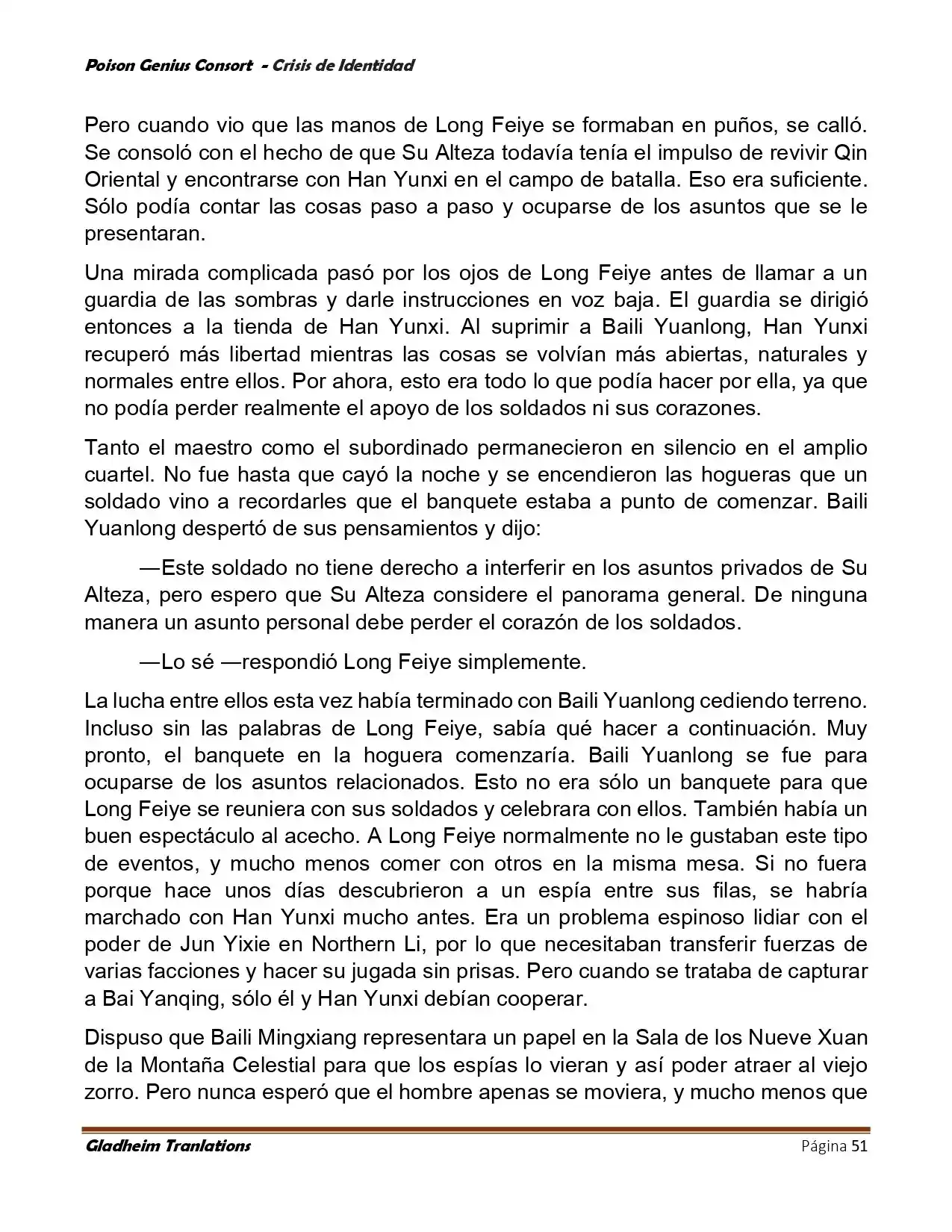 Poison Genius Consort - Crisis de Identidad

Pero cuando vio que las manos de Long Feiye se formaban en puños, se calló. Se consoló con el hecho de que Su Alteza todavía tenía el impulso de revivir Qin Oriental y encontrarse con Han Yunxi en el campo de batalla. Eso era suficiente. Sólo podía contar las cosas paso a paso y ocuparse de los asuntos que se le presentaran.

Una mirada complicada pasó por los ojos de Long Feiye antes de llamar a un guardia de las sombras y darle instrucciones en voz baja. El guardia se dirigió entonces a la tienda de Han Yunxi. Al suprimir a Baili Yuanlong, Han Yunxi recuperó más libertad mientras las cosas se volvían más abiertas, naturales y normales entre ellos. Por ahora, esto era todo lo que podía hacer por ella, ya que no podía perder realmente el apoyo de los soldados ni sus corazones.

Tanto el maestro como el subordinado permanecieron en silencio en el amplio cuartel. No fue hasta que cayó la noche y se encendieron las hogueras que un soldado vino a recordarles que el banquete estaba a punto de comenzar. Baili Yuanlong despertó de sus pensamientos y dijo:

—Este soldado no tiene derecho a interferir en los asuntos privados de Su Alteza, pero espero que Su Alteza considere el panorama general. De ninguna manera un asunto personal debe perder el corazón de los soldados.

—Lo sé —respondió Long Feiye simplemente.

La lucha entre ellos esta vez había terminado con Baili Yuanlong cediendo terreno. Incluso sin las palabras de Long Feiye, sabía qué hacer a continuación. Muy pronto, el banquete en la hoguera comenzaría. Baili Yuanlong se fue para ocuparse de los asuntos relacionados. Esto no era sólo un banquete para que Long Feiye se reuniera con sus soldados y celebrara con ellos. También había un buen espectáculo al acecho. A Long Feiye normalmente no le gustaban este tipo de eventos, y mucho menos comer con otros en la misma mesa. Si no fuera porque hace unos días descubrieron a un espía entre sus filas, se habría marchado con Han Yunxi mucho antes. Era un problema espinoso lidiar con el poder de Jun Yixie en Northern Li, por lo que necesitaban transferir fuerzas de varias facciones y hacer su jugada sin prisas. Pero cuando se trataba de capturar a Bai Yanqing, sólo él y Han Yunxi debían cooperar.

Dispuso que Baili Mingxiang representara un papel en la Sala de los Nueve Xuan de la Montaña Celestial para que los espías lo vieran y así poder atraer al viejo zorro. Pero nunca esperó que el hombre apenas se moviera, y mucho menos que

Gladheim Tranlations
Página 51